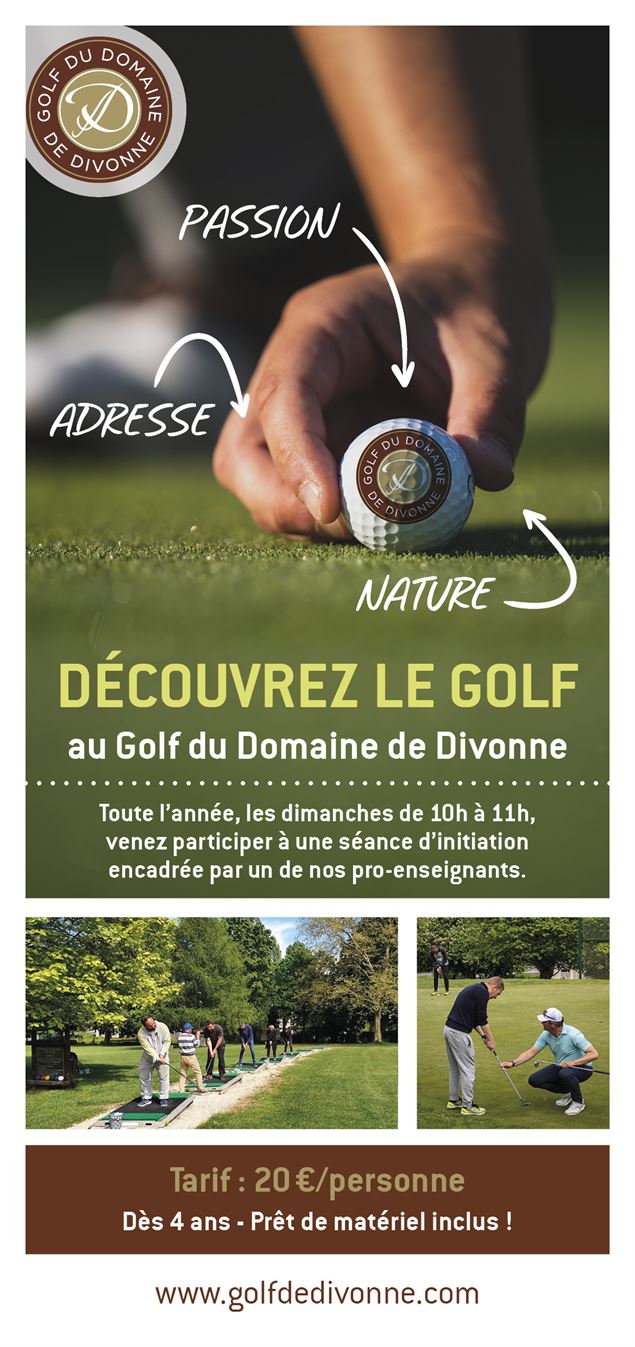 GOLF DU DOMAINE DE DIVONNE

PASSION

ADRESSE

GOLF DU DOMAINE DE DIVONNE

NATURE

DÉCOUVREZ LE GOLF

au Golf du Domaine de Divonne

Toute l'année, les dimanches de 10h à 11h, venez participer à une séance d'initiation encadrée par un de nos pro-enseignants.

Tarif : 20 €/personne

Dès 4 ans - Prêt de matériel inclus !

www.golfdedivonne.com